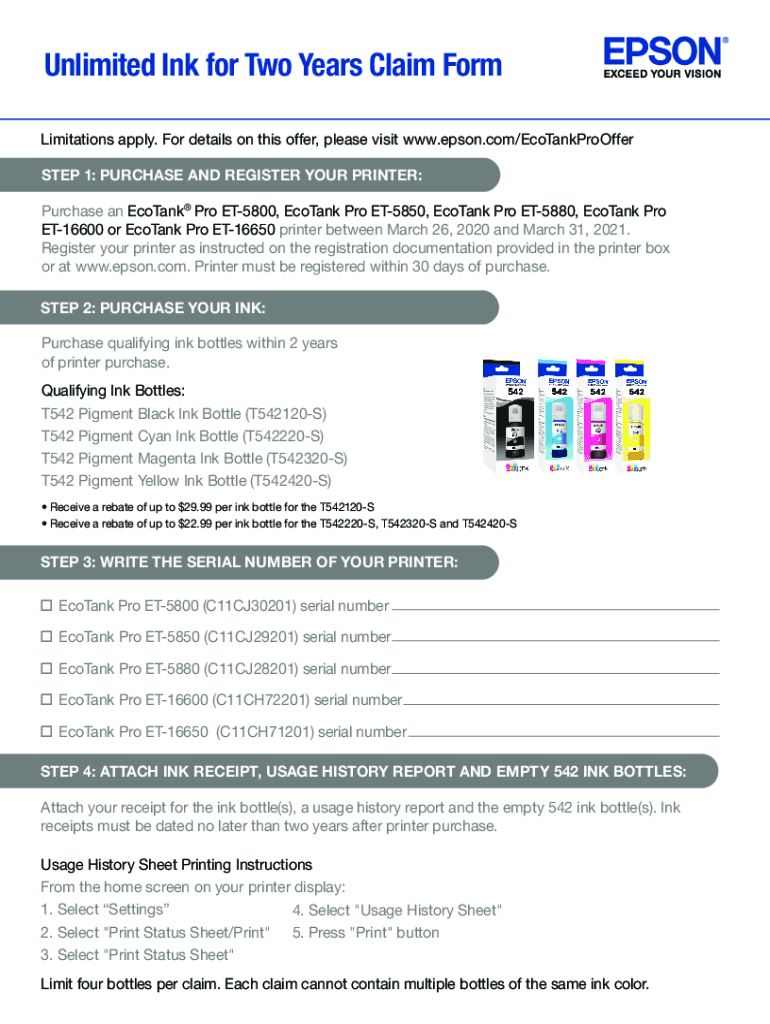 Unlimited Ink for Two Years Claim Form

EPSON®
EXCEED YOUR VISION

Limitations apply. For details on this offer, please visit www.epson.com/EcoTankProOffer

STEP 1: PURCHASE AND REGISTER YOUR PRINTER:

Purchase an EcoTank® Pro ET-5800, EcoTank Pro ET-5850, EcoTank Pro ET-5880, EcoTank Pro ET-16600 or EcoTank Pro ET-16650 printer between March 26, 2020 and March 31, 2021. Register your printer as instructed on the registration documentation provided in the printer box or at www.epson.com. Printer must be registered within 30 days of purchase.

STEP 2: PURCHASE YOUR INK:

Purchase qualifying ink bottles within 2 years of printer purchase.

Qualifying Ink Bottles:
T542 Pigment Black Ink Bottle (T542120-S)
T542 Pigment Cyan Ink Bottle (T542220-S)
T542 Pigment Magenta Ink Bottle (T542320-S)
T542 Pigment Yellow Ink Bottle (T542420-S)

EPSON 542 EPSON 542 EPSON 542 EPSON 542

• Receive a rebate of up to $29.99 per ink bottle for the T542120-S
• Receive a rebate of up to $22.99 per ink bottle for the T542220-S, T542320-S and T542420-S

STEP 3: WRITE THE SERIAL NUMBER OF YOUR PRINTER:

☐ EcoTank Pro ET-5800 (C11CJ30201) serial number
☐ EcoTank Pro ET-5850 (C11CJ29201) serial number
☐ EcoTank Pro ET-5880 (C11CJ28201) serial number
☐ EcoTank Pro ET-16600 (C11CH72201) serial number
☐ EcoTank Pro ET-16650 (C11CH71201) serial number

STEP 4: ATTACH INK RECEIPT, USAGE HISTORY REPORT AND EMPTY 542 INK BOTTLES:

Attach your receipt for the ink bottle(s), a usage history report and the empty 542 ink bottle(s). Ink receipts must be dated no later than two years after printer purchase.

Usage History Sheet Printing Instructions
From the home screen on your printer display:
1. Select “Settings”
2. Select "Print Status Sheet/Print"
3. Select "Print Status Sheet"
4. Select "Usage History Sheet"
5. Press "Print" button

Limit four bottles per claim. Each claim cannot contain multiple bottles of the same ink color.